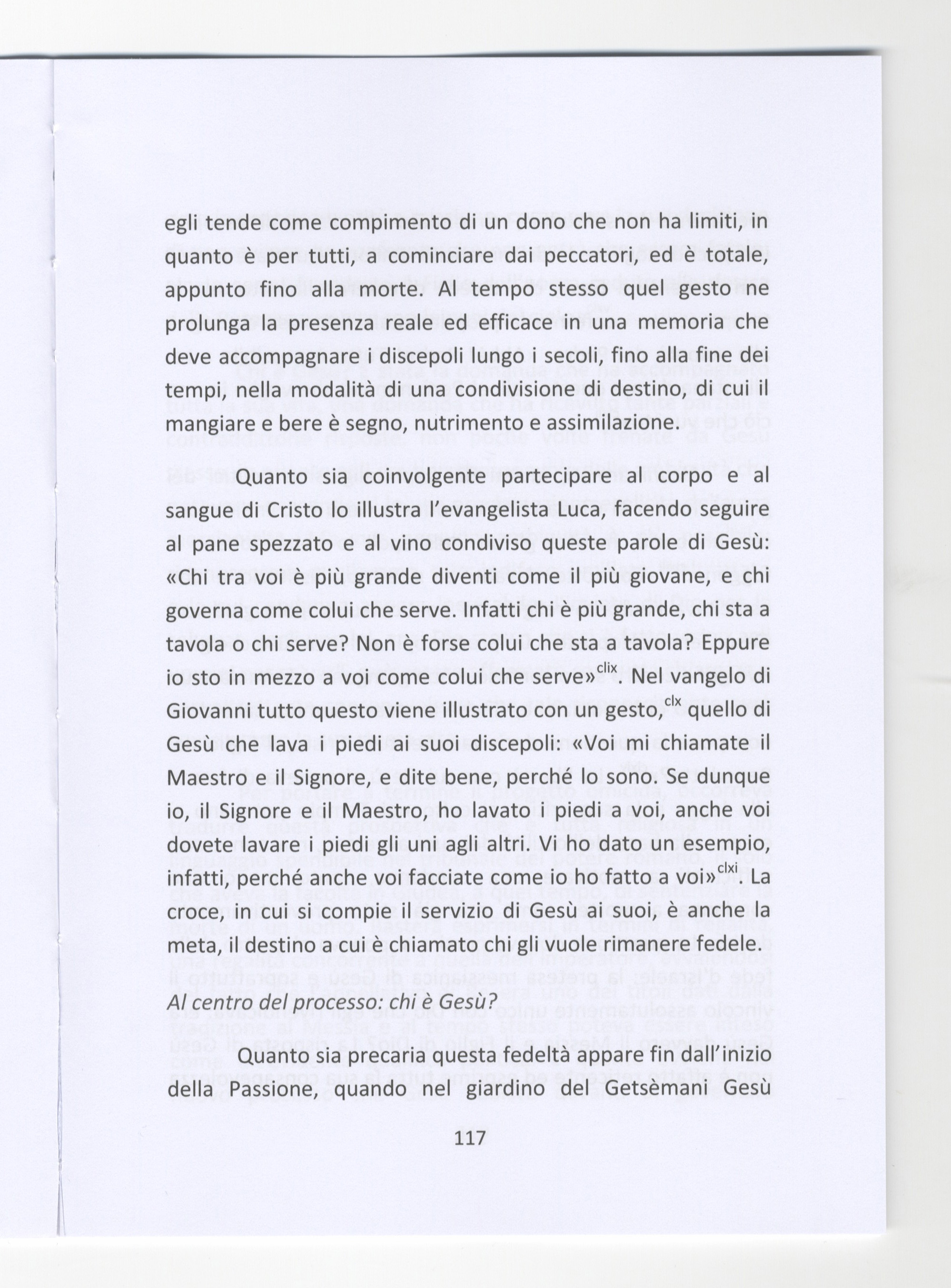 egli tende come compimento di un dono che non ha limiti, in quanto è per tutti, a cominciare dai peccatori, ed è totale, appunto fino alla morte. Al tempo stesso quel gesto ne prolunga la presenza reale ed efficace in una memoria che deve accompagnare i discepoli lungo i secoli, fino alla fine dei tempi, nella modalità di una condivisione di destino, di cui il mangiare e bere è segno, nutrimento e assimilazione.

Quanto sia coinvolgente partecipare al corpo e al sangue di Cristo lo illustra l'evangelista Luca, facendo seguire al pane spezzato e al vino condiviso queste parole di Gesù: «Chi tra voi è più grande diventi come il più giovane, e chi governa come colui che serve. Infatti chi è più grande, chi sta a tavola o chi serve? Non è forse colui che sta a tavola? Eppure io sto in mezzo a voi come colui che serve»$^{clix}$. Nel vangelo di Giovanni tutto questo viene illustrato con un gesto,$^{clx}$ quello di Gesù che lava i piedi ai suoi discepoli: «Voi mi chiamate il Maestro e il Signore, e dite bene, perché lo sono. Se dunque io, il Signore e il Maestro, ho lavato i piedi a voi, anche voi dovete lavare i piedi gli uni agli altri. Vi ho dato un esempio, infatti, perché anche voi facciate come io ho fatto a voi»$^{clxi}$. La croce, in cui si compie il servizio di Gesù ai suoi, è anche la meta, il destino a cui è chiamato chi gli vuole rimanere fedele.

Al centro del processo: chi è Gesù?

Quanto sia precaria questa fedeltà appare fin dall'inizio della Passione, quando nel giardino del Getsèmani Gesù

117